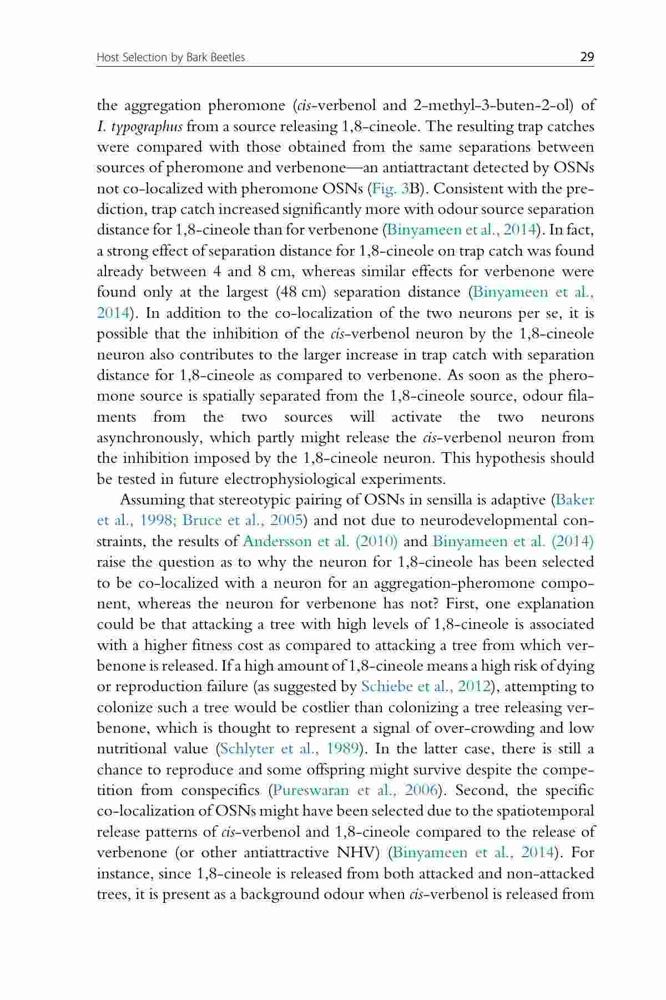 Host Selection by Bark Beetles 29

the aggregation pheromone (cis-verbenol and 2-methyl-3-buten-2-ol) of I. typographus from a source releasing 1,8-cineole. The resulting trap catches were compared with those obtained from the same separations between sources of pheromone and verbenone—an antiattractant detected by OSNs not co-localized with pheromone OSNs (Fig. 3B). Consistent with the prediction, trap catch increased significantly more with odour source separation distance for 1,8-cineole than for verbenone (Binyameen et al., 2014). In fact, a strong effect of separation distance for 1,8-cineole on trap catch was found already between 4 and 8 cm, whereas similar effects for verbenone were found only at the largest (48 cm) separation distance (Binyameen et al., 2014). In addition to the co-localization of the two neurons per se, it is possible that the inhibition of the cis-verbenol neuron by the 1,8-cineole neuron also contributes to the larger increase in trap catch with separation distance for 1,8-cineole as compared to verbenone. As soon as the pheromone source is spatially separated from the 1,8-cineole source, odour filaments from the two sources will activate the two neurons asynchronously, which partly might release the cis-verbenol neuron from the inhibition imposed by the 1,8-cineole neuron. This hypothesis should be tested in future electrophysiological experiments.

Assuming that stereotypic pairing of OSNs in sensilla is adaptive (Baker et al., 1998; Bruce et al., 2005) and not due to neurodevelopmental constraints, the results of Andersson et al. (2010) and Binyameen et al. (2014) raise the question as to why the neuron for 1,8-cineole has been selected to be co-localized with a neuron for an aggregation-pheromone component, whereas the neuron for verbenone has not? First, one explanation could be that attacking a tree with high levels of 1,8-cineole is associated with a higher fitness cost as compared to attacking a tree from which verbenone is released. If a high amount of 1,8-cineole means a high risk of dying or reproduction failure (as suggested by Schiebe et al., 2012), attempting to colonize such a tree would be costlier than colonizing a tree releasing verbenone, which is thought to represent a signal of over-crowding and low nutritional value (Schlyter et al., 1989). In the latter case, there is still a chance to reproduce and some offspring might survive despite the competition from conspecifics (Pureswaran et al., 2006). Second, the specific co-localization of OSNs might have been selected due to the spatiotemporal release patterns of cis-verbenol and 1,8-cineole compared to the release of verbenone (or other antiattractive NHV) (Binyameen et al., 2014). For instance, since 1,8-cineole is released from both attacked and non-attacked trees, it is present as a background odour when cis-verbenol is released from